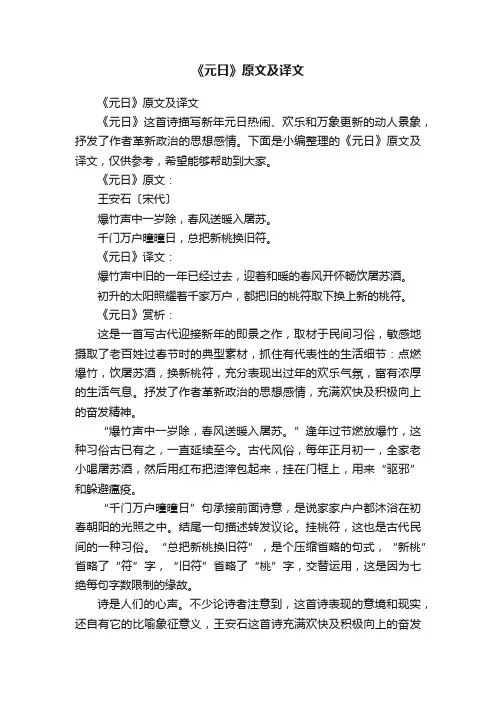 《元日》原文及译文

《元日》原文及译文

《元日》这首诗描写新年元日热闹、欢乐和万象更新的动人景象，抒发了作者革新政治的思想感情。下面是小编整理的《元日》原文及译文，仅供参考，希望能够帮助到大家。

《元日》原文：

王安石〔宋代〕

爆竹声中一岁除，春风送暖入屠苏。

千门万户曈曈日，总把新桃换旧符。

《元日》译文：

爆竹声中旧的一年已经过去，迎着和暖的春风开怀畅饮屠苏酒。

初升的太阳照耀着千家万户，都把旧的桃符取下换上新的桃符。

《元日》赏析：

这是一首写古代迎接新年的即景之作，取材于民间习俗，敏感地摄取了老百姓过春节时的典型素材，抓住有代表性的生活细节：点燃爆竹，饮屠苏酒，换新桃符，充分表现出过年的欢乐气氛，富有浓厚的生活气息。抒发了作者革新政治的思想感情，充满欢快及积极向上的奋发精神。

“爆竹声中一岁除，春风送暖入屠苏。”逢年过节燃放爆竹，这种习俗古已有之，一直延续至今。古代风俗，每年正月初一，全家老小喝屠苏酒，然后用红布把渣滓包起来，挂在门框上，用来“驱邪”和躲避瘟疫。

“千门万户曈曈日”句承接前面诗意，是说家家户户都沐浴在初春朝阳的光照之中。结尾一句描述转发议论。挂桃符，这也是古代民间的一种习俗。“总把新桃换旧符”，是个压缩省略的句式，“新桃”省略了“符”字，“旧符”省略了“桃”字，交替运用，这是因为七绝每句字数限制的缘故。

诗是人们的心声。不少论诗者注意到，这首诗表现的意境和现实，还自有它的比喻象征意义，王安石这首诗充满欢快及积极向上的奋发